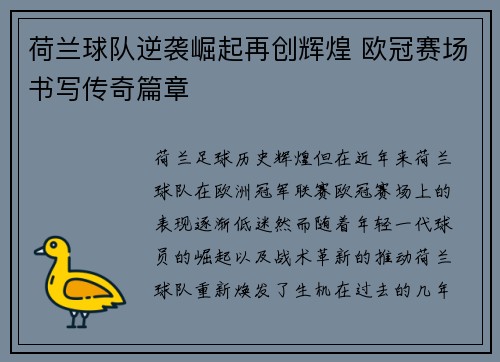 荷兰球队逆袭崛起再创辉煌 欧冠赛场书写传奇篇章

荷兰足球历史辉煌但在近年来荷兰球队在欧洲冠军联赛欧冠赛场上的表现逐渐低迷然而随着年轻一代球员的崛起以及战术革新的推动荷兰球队重新焕发了生机在过去的几年